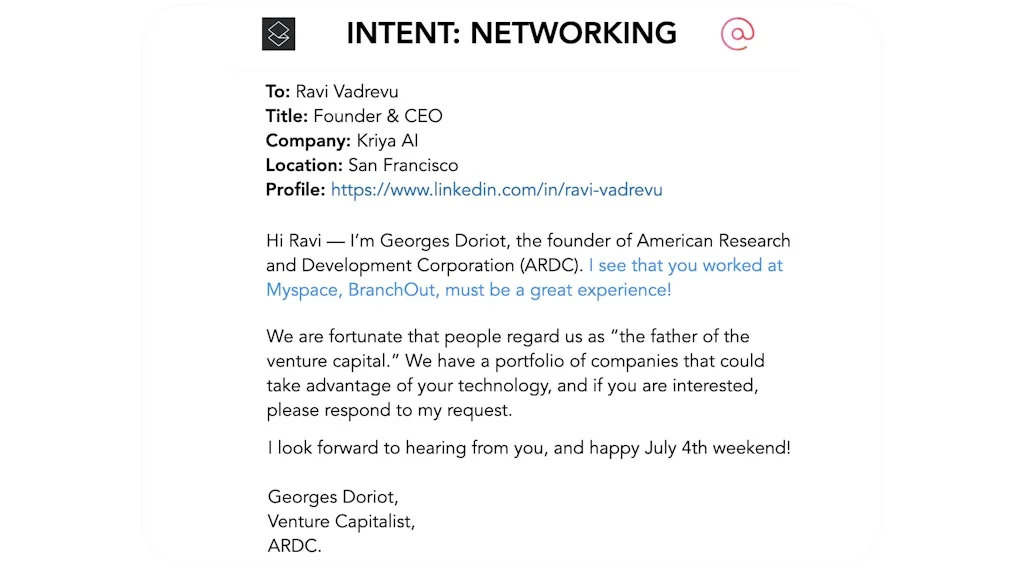 INTENT: NETWORKING

To: Ravi Vadrevu
Title: Founder & CEO
Company: Kriya AI
Location: San Francisco
Profile: https://www.linkedin.com/in/ravi-vadrevu

Hi Ravi — I'm Georges Doriot, the founder of American Research and Development Corporation (ARDC). I see that you worked at Myspace, BranchOut, must be a great experience!

We are fortunate that people regard us as "the father of the venture capital." We have a portfolio of companies that could take advantage of your technology, and if you are interested, please respond to my request.

I look forward to hearing from you, and happy July 4th weekend!

Georges Doriot,
Venture Capitalist,
ARDC.